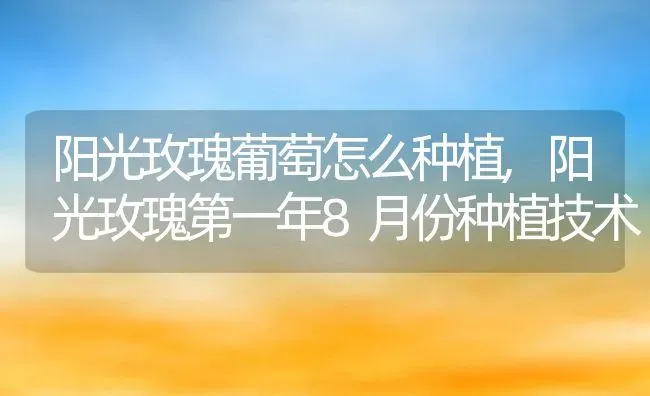 阳光玫瑰葡萄怎么种植，阳光玫瑰第一年8月份种植技术